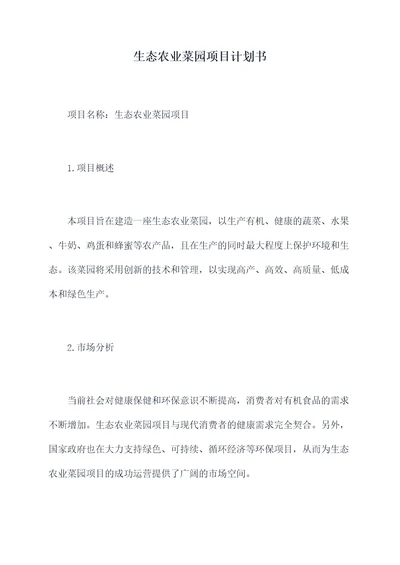 生态农业菜园项目计划书

项目名称：生态农业菜园项目

1.项目概述

本项目旨在建造一座生态农业菜园，以生产有机、健康的蔬菜、水果、牛奶、鸡蛋和蜂蜜等农产品，且在生产的同时最大程度上保护环境和生态。该菜园将采用创新的技术和管理，以实现高产、高效、高质量、低成本和绿色生产。

2.市场分析

当前社会对健康保健和环保意识不断提高，消费者对有机食品的需求不断增加。生态农业菜园项目与现代消费者的健康需求完全契合。另外，国家政府也在大力支持绿色、可持续、循环经济等环保项目，从而为生态农业菜园项目的成功运营提供了广阔的市场空间。